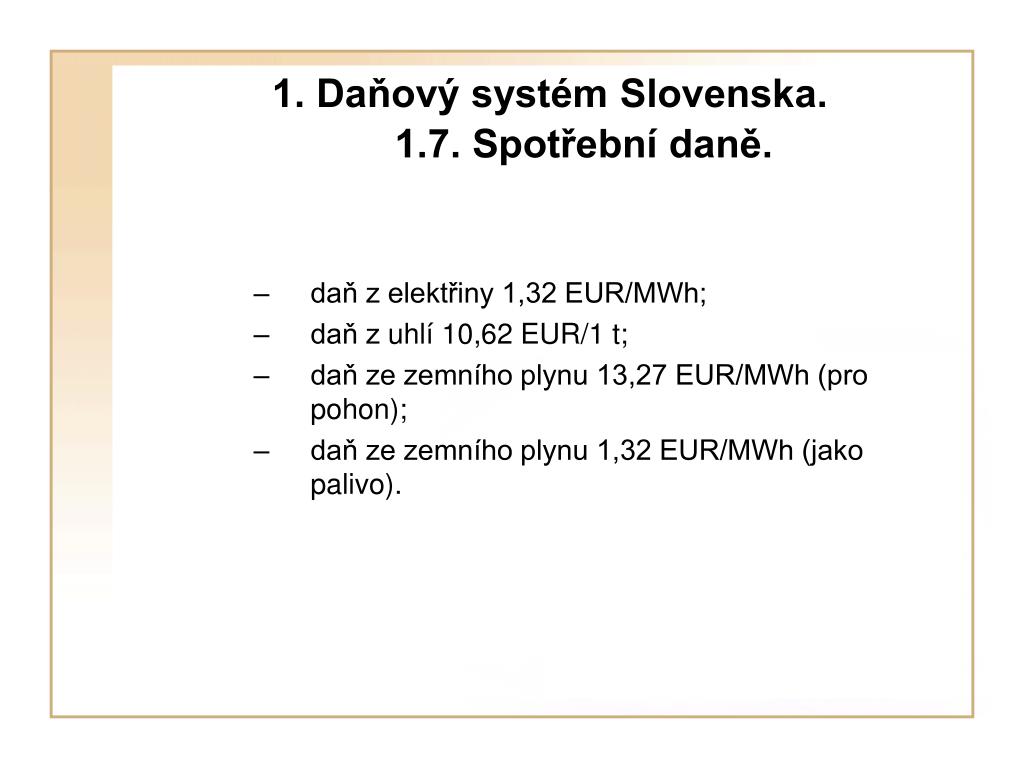 1. Daňový systém Slovenska.
1.7. Spotřební daně.

– daň z elektřiny 1,32 EUR/MWh;
– daň z uhlí 10,62 EUR/1 t;
– daň ze zemního plynu 13,27 EUR/MWh (pro pohon);
– daň ze zemního plynu 1,32 EUR/MWh (jako palivo).